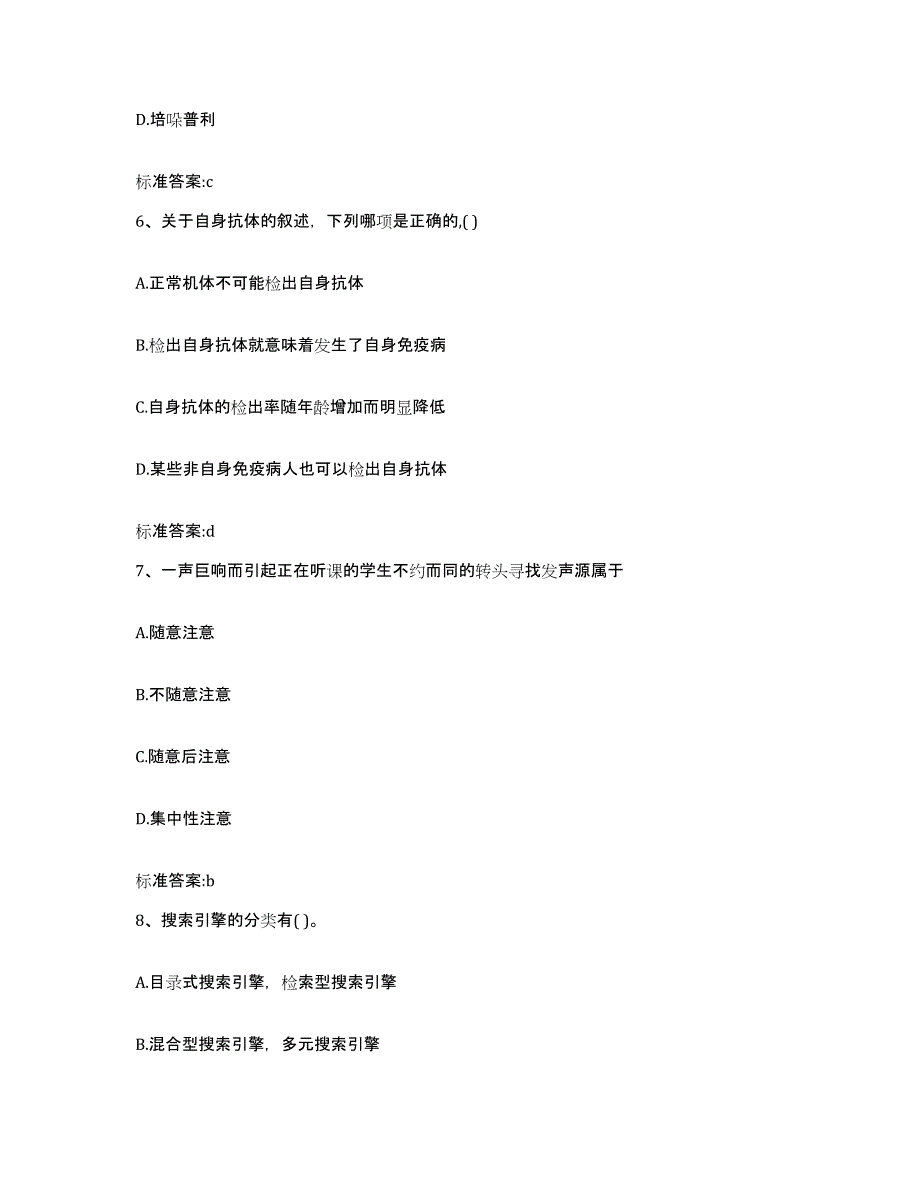 D.培哚普利

标准答案:c

6、关于自身抗体的叙述，下列哪项是正确的,( )

A.正常机体不可能检出自身抗体

B.检出自身抗体就意味着发生了自身免疫病

C.自身抗体的检出率随年龄增加而明显降低

D.某些非自身免疫病人也可以检出自身抗体

标准答案:d

7、一声巨响而引起正在听课的学生不约而同的转头寻找发声源属于

A.随意注意

B.不随意注意

C.随意后注意

D.集中性注意

标准答案:b

8、搜索引擎的分类有( )。

A.目录式搜索引擎，检索型搜索引擎

B.混合型搜索引擎，多元搜索引擎